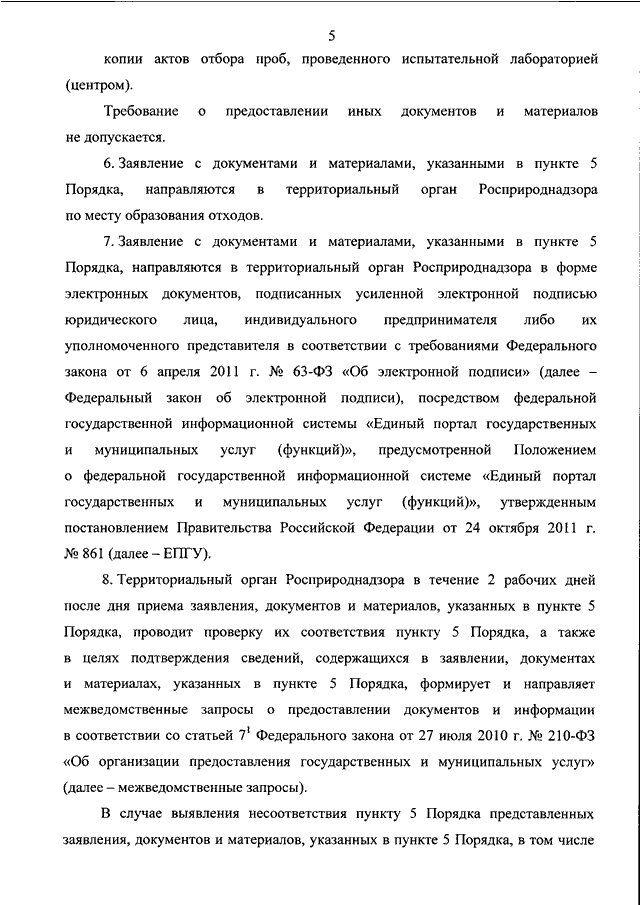 5

копии актов отбора проб, проведенного испытательной лабораторией (центром).

Требование о предоставлении иных документов и материалов не допускается.

6. Заявление с документами и материалами, указанными в пункте 5 Порядка, направляются в территориальный орган Росприроднадзора по месту образования отходов.

7. Заявление с документами и материалами, указанными в пункте 5 Порядка, направляются в территориальный орган Росприроднадзора в форме электронных документов, подписанных усиленной электронной подписью юридического лица, индивидуального предпринимателя либо их уполномоченного представителя в соответствии с требованиями Федерального закона от 6 апреля 2011 г. № 63-ФЗ «Об электронной подписи» (далее – Федеральный закон об электронной подписи), посредством федеральной государственной информационной системы «Единый портал государственных и муниципальных услуг (функций)», предусмотренной Положением о федеральной государственной информационной системе «Единый портал государственных и муниципальных услуг (функций)», утвержденным постановлением Правительства Российской Федерации от 24 октября 2011 г. № 861 (далее – ЕПГУ).

8. Территориальный орган Росприроднадзора в течение 2 рабочих дней после дня приема заявления, документов и материалов, указанных в пункте 5 Порядка, проводит проверку их соответствия пункту 5 Порядка, а также в целях подтверждения сведений, содержащихся в заявлении, документах и материалах, указанных в пункте 5 Порядка, формирует и направляет межведомственные запросы о предоставлении документов и информации в соответствии со статьей $7^1$ Федерального закона от 27 июля 2010 г. № 210-ФЗ «Об организации предоставления государственных и муниципальных услуг» (далее – межведомственные запросы).

В случае выявления несоответствия пункту 5 Порядка представленных заявления, документов и материалов, указанных в пункте 5 Порядка, в том числе